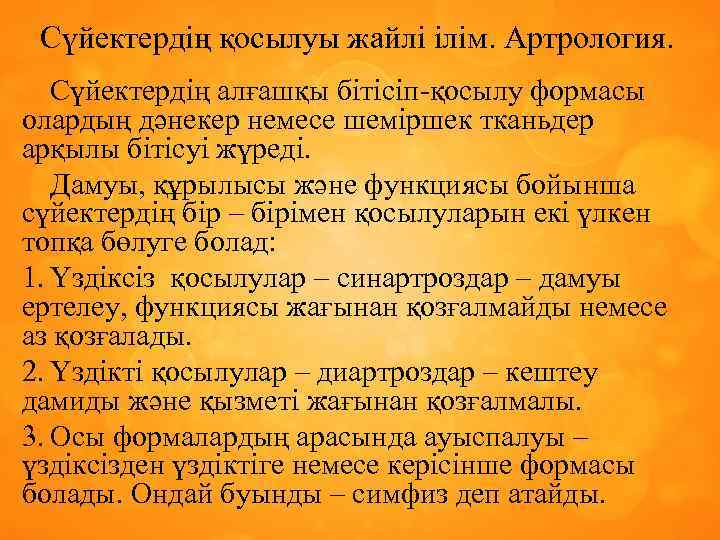 Сүйектердің қосылуы жайлі ілім. Артрология.

Сүйектердің алғашқы бітісіп-қосылу формасы олардың дәнекер немесе шеміршек тканьдер арқылы бітісуі жүреді.

Дамуы, құрылысы және функциясы бойынша сүйектердің бір – бірімен қосылуларын екі үлкен топқа бөлуге болад:

1. Үздіксіз қосылулар – синартроздар – дамуы ертелеу, функциясы жағынан қозғалмайды немесе аз қозғалады.

2. Үздікті қосылулар – диартроздар – кештеу дамиды және қызметі жағынан қозғалмалы.

3. Осы формалардың арасында ауыспалуы – үздіксізден үздіктіге немесе керісінше формасы болады. Ондай буынды – симфиз деп атайды.